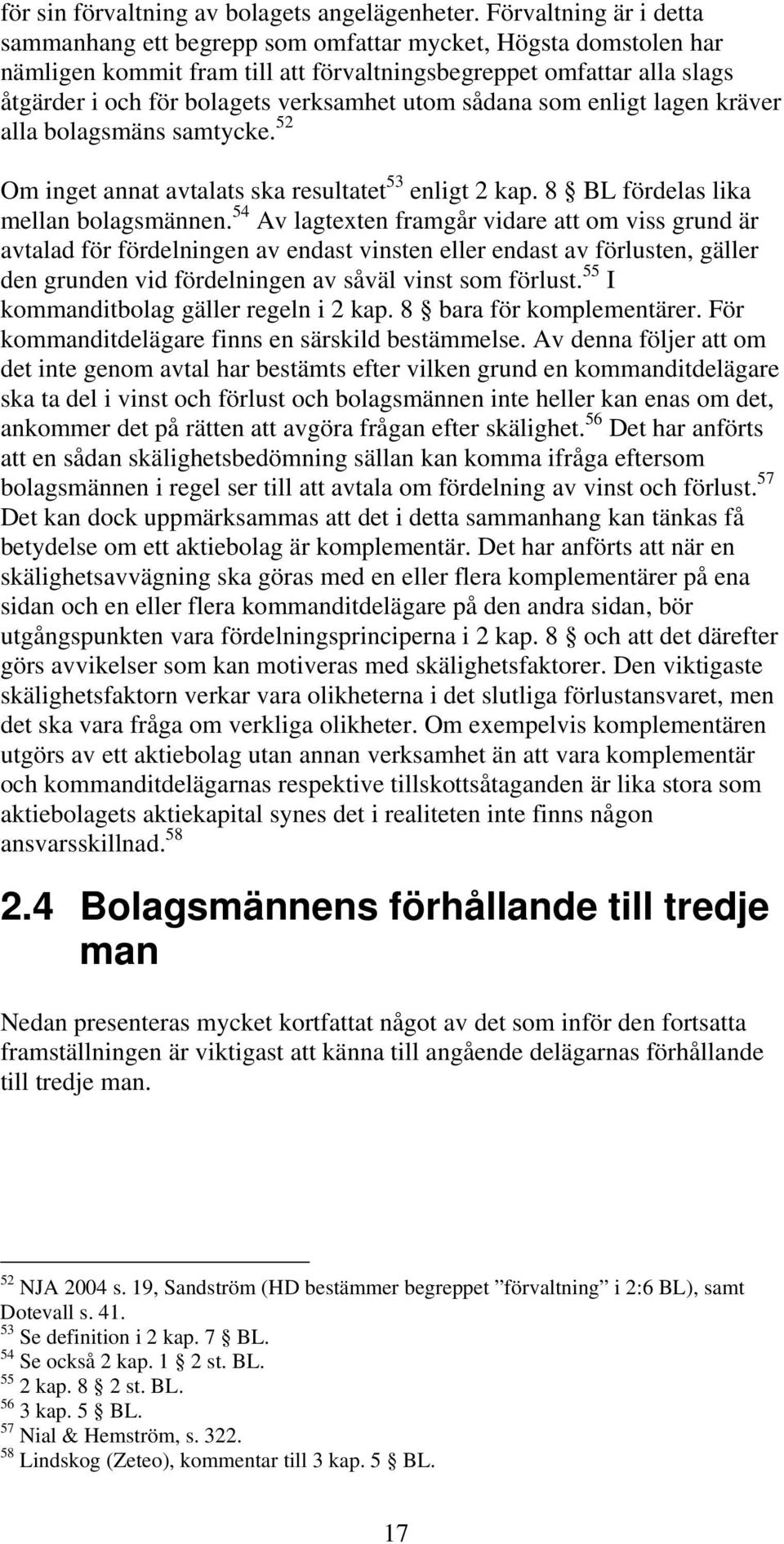 för sin förvaltning av bolagets angelägenheter. Förvaltning är i detta sammanhang ett begrepp som omfattar mycket, Högsta domstolen har nämligen kommit fram till att förvaltningsbegreppet omfattar alla slags åtgärder i och för bolagets verksamhet utom sådana som enligt lagen kräver alla bolagsmäns samtycke.$^{52}$

Om inget annat avtalats ska resultatet$^{53}$ enligt 2 kap. 8 § BL fördelas lika mellan bolagsmännen.$^{54}$ Av lagtexten framgår vidare att om viss grund är avtalad för fördelningen av endast vinsten eller endast av förlusten, gäller den grunden vid fördelningen av såväl vinst som förlust.$^{55}$ I kommanditbolag gäller regeln i 2 kap. 8 § bara för komplementärer. För kommanditdelägare finns en särskild bestämmelse. Av denna följer att om det inte genom avtal har bestämts efter vilken grund en kommanditdelägare ska ta del i vinst och förlust och bolagsmännen inte heller kan enas om det, ankommer det på rätten att avgöra frågan efter skälighet.$^{56}$ Det har anförts att en sådan skälighetsbedömning sällan kan komma ifråga eftersom bolagsmännen i regel ser till att avtala om fördelning av vinst och förlust.$^{57}$ Det kan dock uppmärksammas att det i detta sammanhang kan tänkas få betydelse om ett aktiebolag är komplementär. Det har anförts att när en skälighetsavvägning ska göras med en eller flera komplementärer på ena sidan och en eller flera kommanditdelägare på den andra sidan, bör utgångspunkten vara fördelningsprinciperna i 2 kap. 8 § och att det därefter görs avvikelser som kan motiveras med skälighetsfaktorer. Den viktigaste skälighetsfaktorn verkar vara olikheterna i det slutliga förlustansvaret, men det ska vara fråga om verkliga olikheter. Om exempelvis komplementären utgörs av ett aktiebolag utan annan verksamhet än att vara komplementär och kommanditdelägarnas respektive tillskottsåtaganden är lika stora som aktiebolagets aktiekapital synes det i realiteten inte finns någon ansvarsskillnad.$^{58}$

2.4 Bolagsmännens förhållande till tredje man

Nedan presenteras mycket kortfattat något av det som inför den fortsatta framställningen är viktigast att känna till angående delägarnas förhållande till tredje man.

$^{52}$ NJA 2004 s. 19, Sandström (HD bestämmer begreppet ”förvaltning” i 2:6 BL), samt Dotevall s. 41.
$^{53}$ Se definition i 2 kap. 7 § BL.
$^{54}$ Se också 2 kap. 1 § 2 st. BL.
$^{55}$ 2 kap. 8 § 2 st. BL.
$^{56}$ 3 kap. 5 § BL.
$^{57}$ Nial & Hemström, s. 322.
$^{58}$ Lindskog (Zeteo), kommentar till 3 kap. 5 § BL.

17